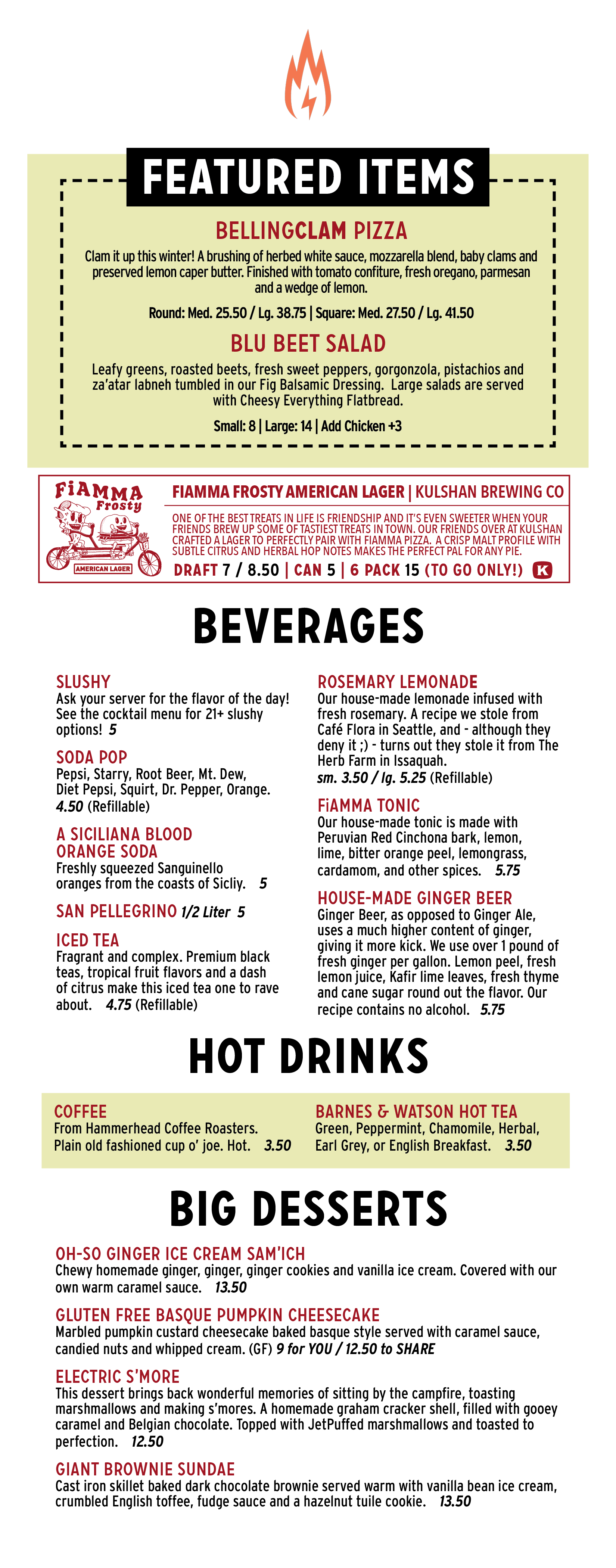 FEATURED ITEMS

BELLINGCLAM PIZZA
Clam it up this winter! A brushing of herbed white sauce, mozzarella blend, baby clams and preserved lemon caper butter. Finished with tomato confiture, fresh oregano, parmesan and a wedge of lemon.

Round: Med. 25.50 / Lg. 38.75 | Square: Med. 27.50 / Lg. 41.50

BLU BEET SALAD
Leafy greens, roasted beets, fresh sweet peppers, gorgonzola, pistachios and za'atar labneh tumbled in our Fig Balsamic Dressing. Large salads are served with Cheesy Everything Flatbread.

Small: 8 | Large: 14 | Add Chicken +3

FiAMMA Frosty
AMERICAN LAGER

FIAMMA FROSTY AMERICAN LAGER | KULSHAN BREWING CO
ONE OF THE BEST TREATS IN LIFE IS FRIENDSHIP AND IT'S EVEN SWEETER WHEN YOUR FRIENDS BREW UP SOME OF TASTIEST TREATS IN TOWN. OUR FRIENDS OVER AT KULSHAN CRAFTED A LAGER TO PERFECTLY PAIR WITH FIAMMA PIZZA. A CRISP MALT PROFILE WITH SUBTLE CITRUS AND HERBAL HOP NOTES MAKES THE PERFECT PAL FOR ANY PIE.
DRAFT 7 / 8.50 | CAN 5 | 6 PACK 15 (TO GO ONLY!) K

BEVERAGES

SLUSHY
Ask your server for the flavor of the day! See the cocktail menu for 21+ slushy options! 5

SODA POP
Pepsi, Starry, Root Beer, Mt. Dew, Diet Pepsi, Squirt, Dr. Pepper, Orange. 4.50 (Refillable)

A SICILIANA BLOOD ORANGE SODA
Freshly squeezed Sanguinello oranges from the coasts of Sicliy. 5

SAN PELLEGRINO 1/2 Liter 5

ICED TEA
Fragrant and complex. Premium black teas, tropical fruit flavors and a dash of citrus make this iced tea one to rave about. 4.75 (Refillable)

ROSEMARY LEMONADE
Our house-made lemonade infused with fresh rosemary. A recipe we stole from Café Flora in Seattle, and - although they deny it ;) - turns out they stole it from The Herb Farm in Issaquah.
sm. 3.50 / lg. 5.25 (Refillable)

FiAMMA TONIC
Our house-made tonic is made with Peruvian Red Cinchona bark, lemon, lime, bitter orange peel, lemongrass, cardamom, and other spices. 5.75

HOUSE-MADE GINGER BEER
Ginger Beer, as opposed to Ginger Ale, uses a much higher content of ginger, giving it more kick. We use over 1 pound of fresh ginger per gallon. Lemon peel, fresh lemon juice, Kafir lime leaves, fresh thyme and cane sugar round out the flavor. Our recipe contains no alcohol. 5.75

HOT DRINKS

COFFEE
From Hammerhead Coffee Roasters. Plain old fashioned cup o' joe. Hot. 3.50

BARNES & WATSON HOT TEA
Green, Peppermint, Chamomile, Herbal, Earl Grey, or English Breakfast. 3.50

BIG DESSERTS

OH-SO GINGER ICE CREAM SAM'ICH
Chewy homemade ginger, ginger, ginger cookies and vanilla ice cream. Covered with our own warm caramel sauce. 13.50

GLUTEN FREE BASQUE PUMPKIN CHEESECAKE
Marbled pumpkin custard cheesecake baked basque style served with caramel sauce, candied nuts and whipped cream. (GF) 9 for YOU / 12.50 to SHARE

ELECTRIC S'MORE
This dessert brings back wonderful memories of sitting by the campfire, toasting marshmallows and making s'mores. A homemade graham cracker shell, filled with gooey caramel and Belgian chocolate. Topped with JetPuffed marshmallows and toasted to perfection. 12.50

GIANT BROWNIE SUNDAE
Cast iron skillet baked dark chocolate brownie served warm with vanilla bean ice cream, crumbled English toffee, fudge sauce and a hazelnut tuile cookie. 13.50